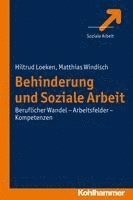 Soziale Arbeit

Hiltrud Loeken, Matthias Windisch

Behinderung und Soziale Arbeit

Beruflicher Wandel – Arbeitsfelder – Kompetenzen

Kohlhammer